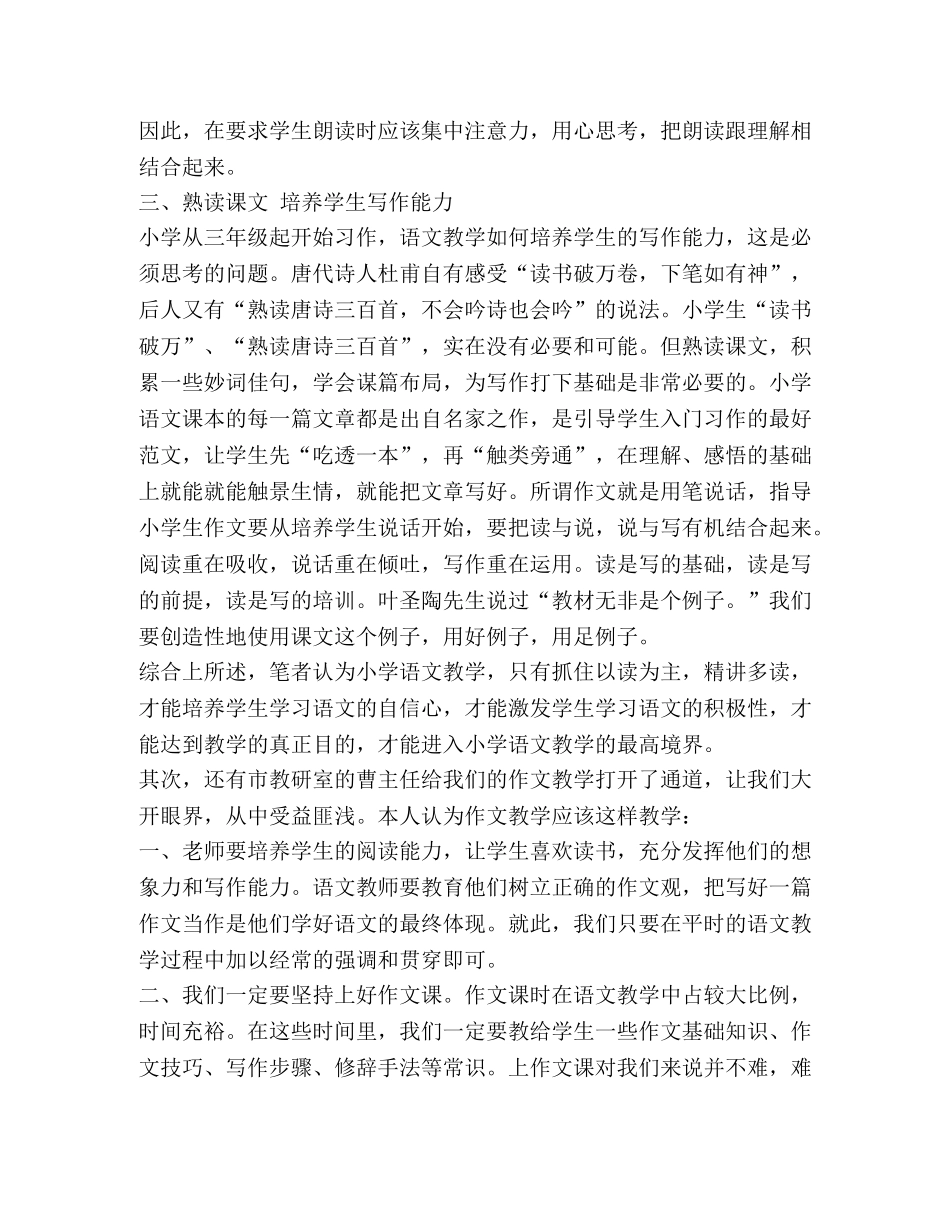 因此，在要求学生朗读时应该集中注意力，用心思考，把朗读跟理解相结合起来。
三、熟读课文 培养学生写作能力
小学从三年级起开始习作，语文教学如何培养学生的写作能力，这是必须思考的问题。唐代诗人杜甫自有感受“读书破万卷，下笔如有神”，后人又有“熟读唐诗三百首，不会吟诗也会吟”的说法。小学生“读书破万”、“熟读唐诗三百首”，实在没有必要和可能。但熟读课文，积累一些妙词佳句，学会谋篇布局，为写作打下基础是非常必要的。小学语文课本的每一篇文章都是出自名家之作，是引导学生入门习作的最好范文，让学生先“吃透一本”，再“触类旁通”，在理解、感悟的基础上就能就能触景生情，就能把文章写好。所谓作文就是用笔说话，指导小学生作文要从培养学生说话开始，要把读与说，说与写有机结合起来。阅读重在吸收，说话重在倾吐，写作重在运用。读是写的基础，读是写的前提，读是写的培训。叶圣陶先生说过“教材无非是个例子。”我们要创造性地使用课文这个例子，用好例子，用足例子。
综合上所述，笔者认为小学语文教学，只有抓住以读为主，精讲多读，才能培养学生学习语文的自信心，才能激发学生学习语文的积极性，才能达到教学的真正目的，才能进入小学语文教学的最高境界。
其次，还有市教研室的曹主任给我们的作文教学打开了通道，让我们大开眼界，从中受益匪浅。本人认为作文教学应该这样教学：
一、老师要培养学生的阅读能力，让学生喜欢读书，充分发挥他们的想象力和写作能力。语文教师要教育他们树立正确的作文观，把写好一篇作文当作是他们学好语文的最终体现。就此，我们只要在平时的语文教学过程中加以经常的强调和贯穿即可。
二、我们一定要坚持上好作文课。作文课时在语文教学中占较大比例，时间充裕。在这些时间里，我们一定要教给学生一些作文基础知识、作文技巧、写作步骤、修辞手法等常识。上作文课对我们来说并不难，难